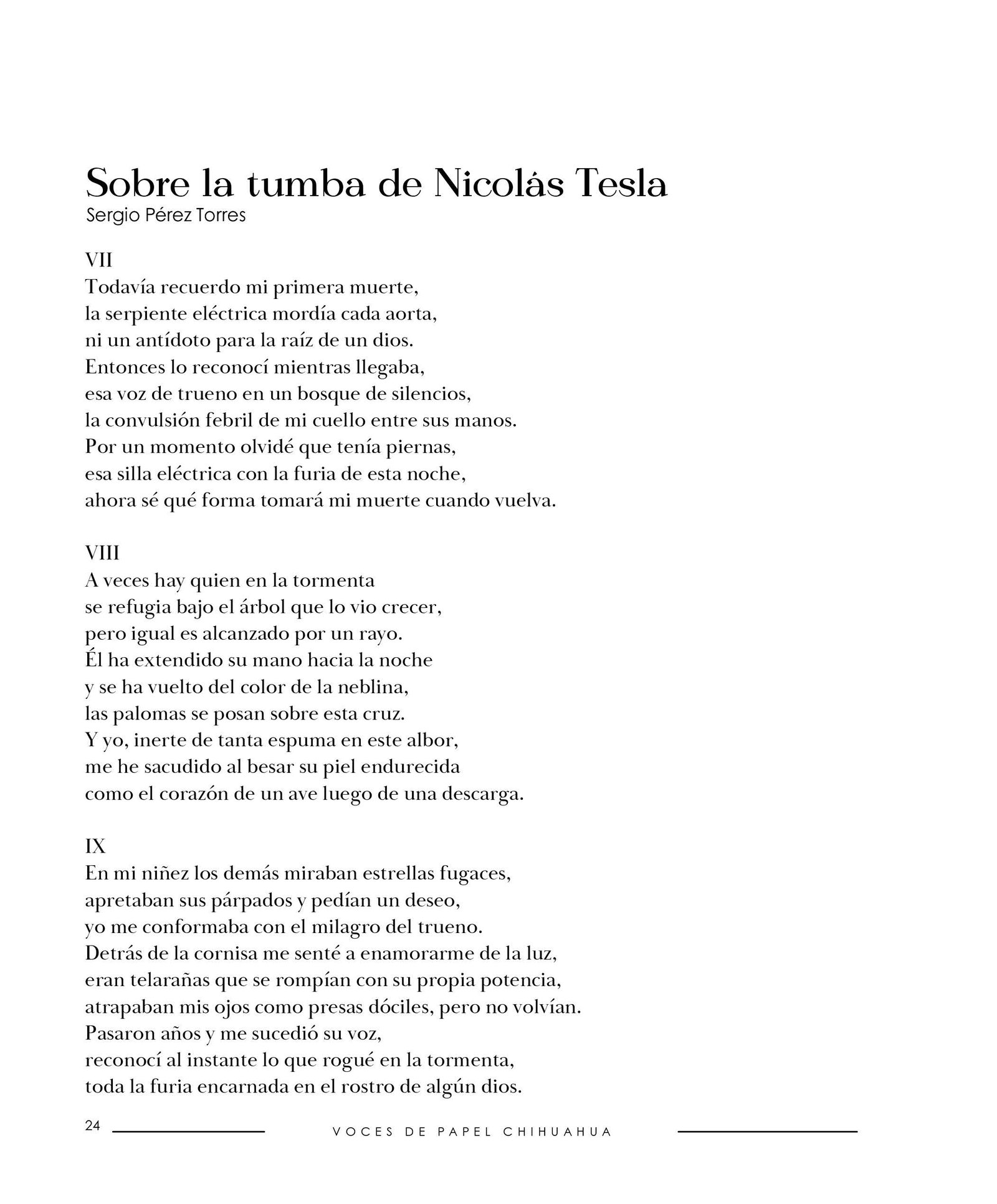 Sobre la tumba de Nicolás Tesla
Sergio Pérez Torres

VII
Todavía recuerdo mi primera muerte,
la serpiente eléctrica mordía cada aorta,
ni un antídoto para la raíz de un dios.
Entonces lo reconocí mientras llegaba,
esa voz de trueno en un bosque de silencios,
la convulsión febril de mi cuello entre sus manos.
Por un momento olvidé que tenía piernas,
esa silla eléctrica con la furia de esta noche,
ahora sé qué forma tomará mi muerte cuando vuelva.

VIII
A veces hay quien en la tormenta
se refugia bajo el árbol que lo vio crecer,
pero igual es alcanzado por un rayo.
Él ha extendido su mano hacia la noche
y se ha vuelto del color de la neblina,
las palomas se posan sobre esta cruz.
Y yo, inerte de tanta espuma en este albor,
me he sacudido al besar su piel endurecida
como el corazón de un ave luego de una descarga.

IX
En mi niñez los demás miraban estrellas fugaces,
apretaban sus párpados y pedían un deseo,
yo me conformaba con el milagro del trueno.
Detrás de la cornisa me senté a enamorarme de la luz,
eran telarañas que se rompían con su propia potencia,
atrapaban mis ojos como presas dóciles, pero no volvían.
Pasaron años y me sucedió su voz,
reconocí al instante lo que rogué en la tormenta,
toda la furia encarnada en el rostro de algún dios.

24 VOCES DE PAPEL CHIHUAHUA